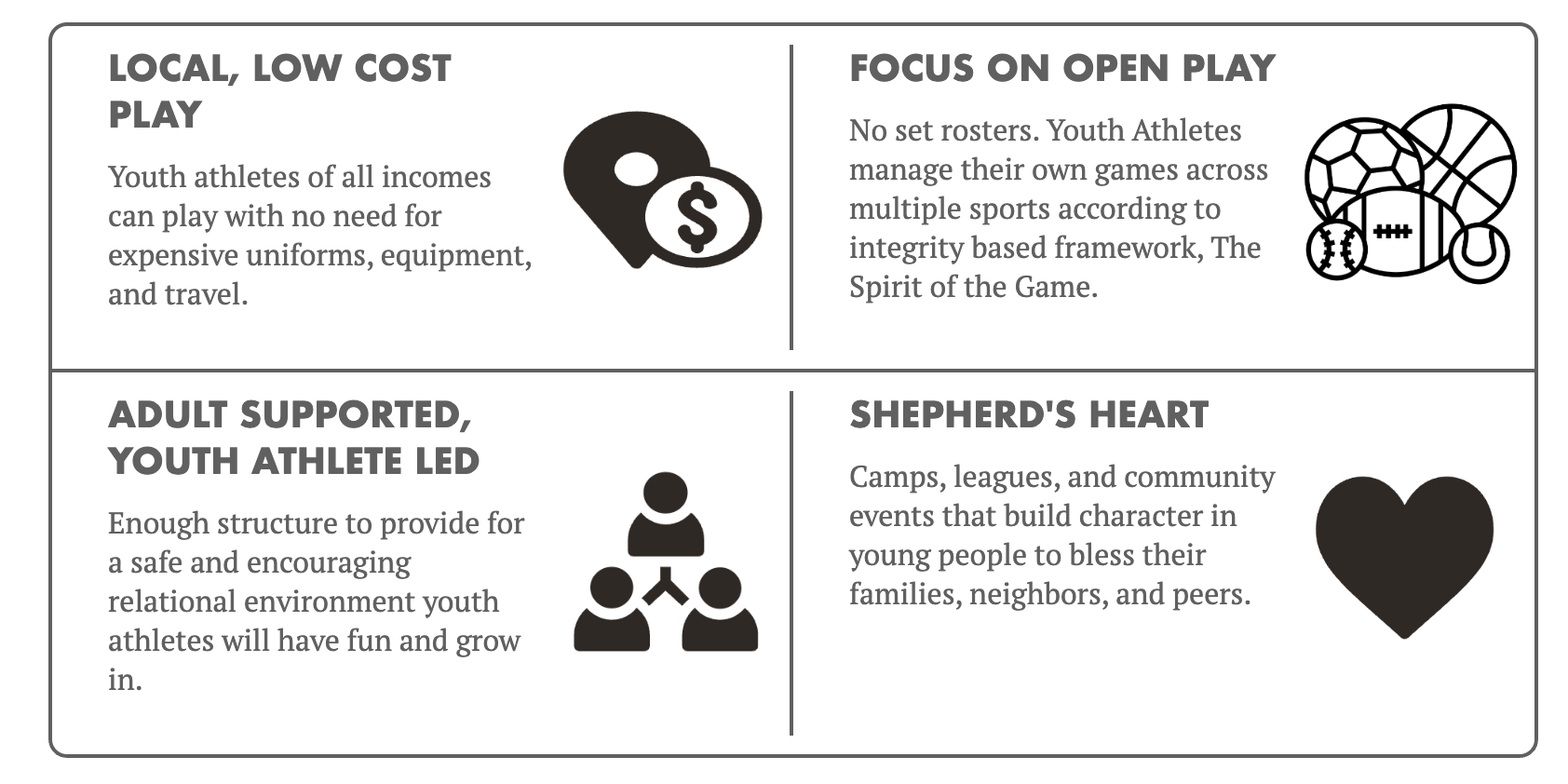 LOCAL, LOW COST PLAY

Youth athletes of all incomes can play with no need for expensive uniforms, equipment, and travel.

FOCUS ON OPEN PLAY

No set rosters. Youth Athletes manage their own games across multiple sports according to integrity based framework, The Spirit of the Game.

ADULT SUPPORTED, YOUTH ATHLETE LED

Enough structure to provide for a safe and encouraging relational environment youth athletes will have fun and grow in.

SHEPHERD'S HEART

Camps, leagues, and community events that build character in young people to bless their families, neighbors, and peers.